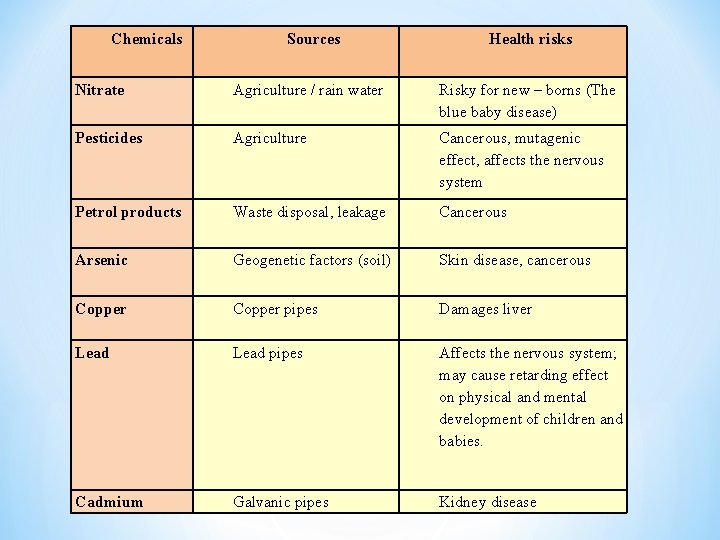 | Chemicals | Sources | Health risks |
|---|---|---|
| Nitrate | Agriculture / rain water | Risky for new – borns (The blue baby disease) |
| Pesticides | Agriculture | Cancerous, mutagenic effect, affects the nervous system |
| Petrol products | Waste disposal, leakage | Cancerous |
| Arsenic | Geogenetic factors (soil) | Skin disease, cancerous |
| Copper | Copper pipes | Damages liver |
| Lead | Lead pipes | Affects the nervous system; may cause retarding effect on physical and mental development of children and babies. |
| Cadmium | Galvanic pipes | Kidney disease |